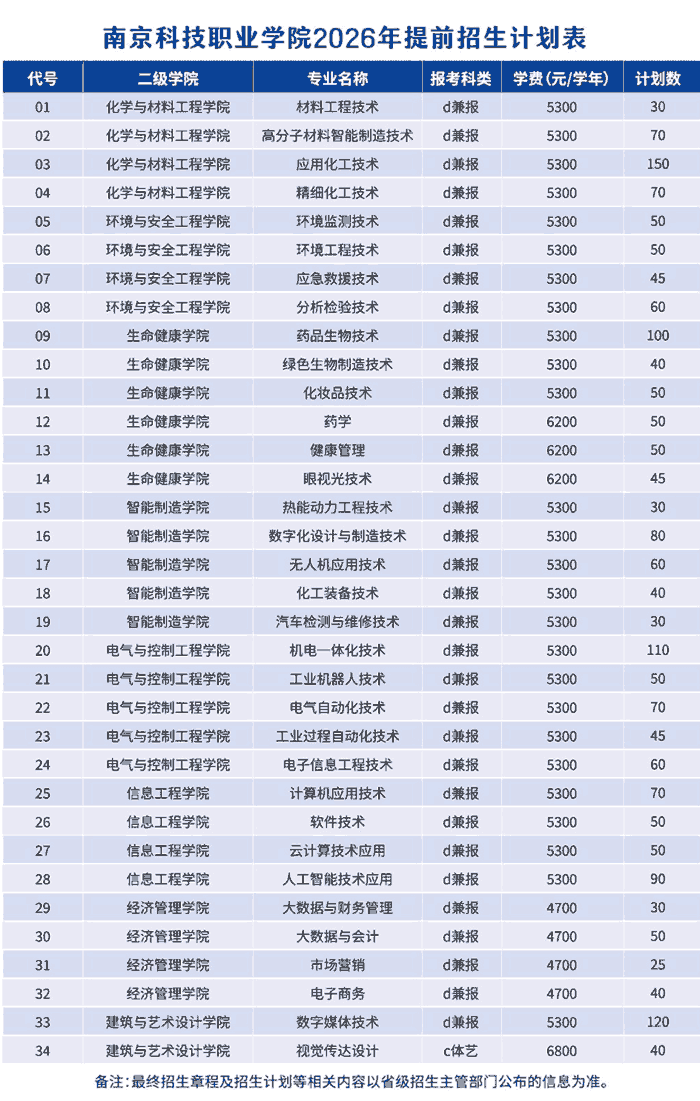 南京科技职业学院2026年提前招生计划表

| 代号 | 二级学院 | 专业名称 | 报考科类 | 学费(元/学年) | 计划数 |
|---|---|---|---|---|---|
| 01 | 化学与材料工程学院 | 材料工程技术 | d兼报 | 5300 | 30 |
| 02 | 化学与材料工程学院 | 高分子材料智能制造技术 | d兼报 | 5300 | 70 |
| 03 | 化学与材料工程学院 | 应用化工技术 | d兼报 | 5300 | 150 |
| 04 | 化学与材料工程学院 | 精细化工技术 | d兼报 | 5300 | 70 |
| 05 | 环境与安全工程学院 | 环境监测技术 | d兼报 | 5300 | 50 |
| 06 | 环境与安全工程学院 | 环境工程技术 | d兼报 | 5300 | 50 |
| 07 | 环境与安全工程学院 | 应急救援技术 | d兼报 | 5300 | 45 |
| 08 | 环境与安全工程学院 | 分析检验技术 | d兼报 | 5300 | 60 |
| 09 | 生命健康学院 | 药品生物技术 | d兼报 | 5300 | 100 |
| 10 | 生命健康学院 | 绿色生物制造技术 | d兼报 | 5300 | 40 |
| 11 | 生命健康学院 | 化妆品技术 | d兼报 | 5300 | 50 |
| 12 | 生命健康学院 | 药学 | d兼报 | 6200 | 50 |
| 13 | 生命健康学院 | 健康管理 | d兼报 | 6200 | 50 |
| 14 | 生命健康学院 | 眼视光技术 | d兼报 | 6200 | 45 |
| 15 | 智能制造学院 | 热能动力工程技术 | d兼报 | 5300 | 30 |
| 16 | 智能制造学院 | 数字化设计与制造技术 | d兼报 | 5300 | 80 |
| 17 | 智能制造学院 | 无人机应用技术 | d兼报 | 5300 | 60 |
| 18 | 智能制造学院 | 化工装备技术 | d兼报 | 5300 | 40 |
| 19 | 智能制造学院 | 汽车检测与维修技术 | d兼报 | 5300 | 30 |
| 20 | 电气与控制工程学院 | 机电一体化技术 | d兼报 | 5300 | 110 |
| 21 | 电气与控制工程学院 | 工业机器人技术 | d兼报 | 5300 | 50 |
| 22 | 电气与控制工程学院 | 电气自动化技术 | d兼报 | 5300 | 70 |
| 23 | 电气与控制工程学院 | 工业过程自动化技术 | d兼报 | 5300 | 45 |
| 24 | 电气与控制工程学院 | 电子信息工程技术 | d兼报 | 5300 | 60 |
| 25 | 信息工程学院 | 计算机应用技术 | d兼报 | 5300 | 70 |
| 26 | 信息工程学院 | 软件技术 | d兼报 | 5300 | 50 |
| 27 | 信息工程学院 | 云计算技术应用 | d兼报 | 5300 | 50 |
| 28 | 信息工程学院 | 人工智能技术应用 | d兼报 | 5300 | 90 |
| 29 | 经济管理学院 | 大数据与财务管理 | d兼报 | 4700 | 30 |
| 30 | 经济管理学院 | 大数据与会计 | d兼报 | 4700 | 50 |
| 31 | 经济管理学院 | 市场营销 | d兼报 | 4700 | 25 |
| 32 | 经济管理学院 | 电子商务 | d兼报 | 4700 | 40 |
| 33 | 建筑与艺术设计学院 | 数字媒体技术 | d兼报 | 5300 | 120 |
| 34 | 建筑与艺术设计学院 | 视觉传达设计 | c体艺 | 6800 | 40 |

备注：最终招生章程及招生计划等相关内容以省级招生主管部门公布的信息为准。